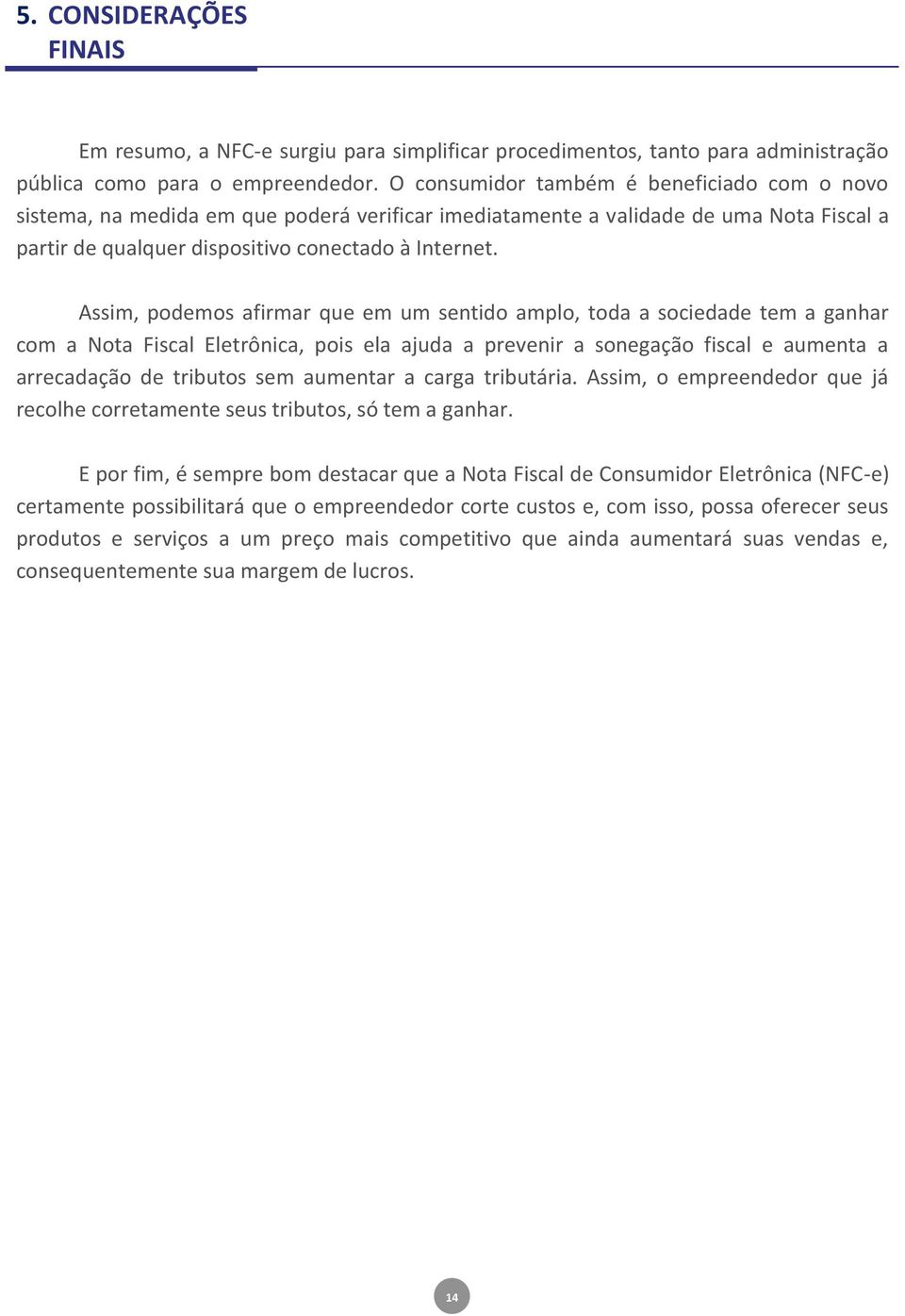 5. CONSIDERAÇÕES FINAIS

Em resumo, a NFC-e surgiu para simplificar procedimentos, tanto para administração pública como para o empreendedor. O consumidor também é beneficiado com o novo sistema, na medida em que poderá verificar imediatamente a validade de uma Nota Fiscal a partir de qualquer dispositivo conectado à Internet.

Assim, podemos afirmar que em um sentido amplo, toda a sociedade tem a ganhar com a Nota Fiscal Eletrônica, pois ela ajuda a prevenir a sonegação fiscal e aumenta a arrecadação de tributos sem aumentar a carga tributária. Assim, o empreendedor que já recolhe corretamente seus tributos, só tem a ganhar.

E por fim, é sempre bom destacar que a Nota Fiscal de Consumidor Eletrônica (NFC-e) certamente possibilitará que o empreendedor corte custos e, com isso, possa oferecer seus produtos e serviços a um preço mais competitivo que ainda aumentará suas vendas e, consequentemente sua margem de lucros.

14